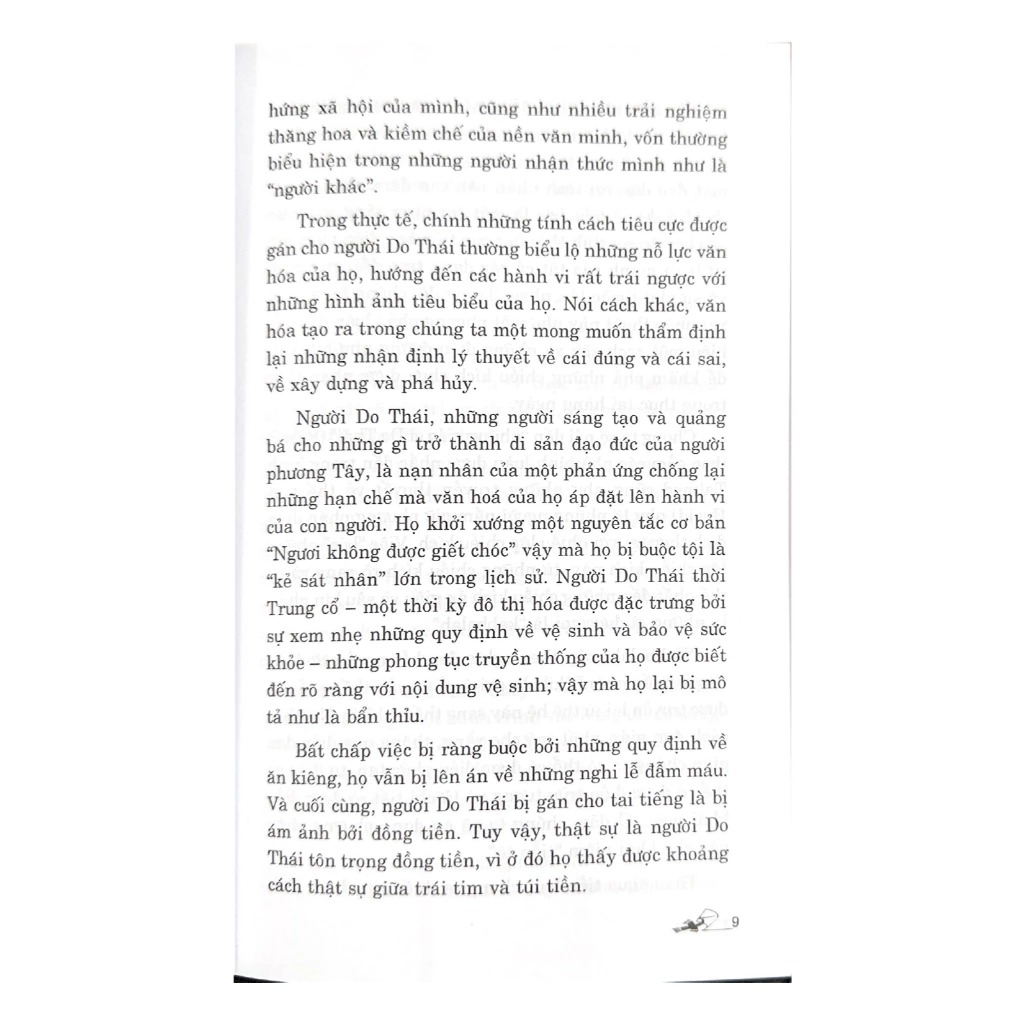 hứng xã hội của mình, cũng như nhiều trải nghiệm thăng hoa và kiềm chế của nền văn minh, vốn thường biểu hiện trong những người nhận thức mình như là "người khác".

Trong thực tế, chính những tính cách tiêu cực được gán cho người Do Thái thường biểu lộ những nỗ lực văn hóa của họ, hướng đến các hành vi rất trái ngược với những hình ảnh tiêu biểu của họ. Nói cách khác, văn hóa tạo ra trong chúng ta một mong muốn thẩm định lại những nhận định lý thuyết về cái đúng và cái sai, về xây dựng và phá hủy.

Người Do Thái, những người sáng tạo và quảng bá cho những gì trở thành di sản đạo đức của người phương Tây, là nạn nhân của một phản ứng chống lại những hạn chế mà văn hoá của họ áp đặt lên hành vi của con người. Họ khởi xướng một nguyên tắc cơ bản "Ngươi không được giết chóc" vậy mà họ bị buộc tội là "kẻ sát nhân" lớn trong lịch sử. Người Do Thái thời Trung cổ – một thời kỳ đô thị hóa được đặc trưng bởi sự xem nhẹ những quy định về vệ sinh và bảo vệ sức khỏe – những phong tục truyền thống của họ được biết đến rõ ràng với nội dung vệ sinh; vậy mà họ lại bị mô tả như là bẩn thỉu.

Bất chấp việc bị ràng buộc bởi những quy định về ăn kiêng, họ vẫn bị lên án về những nghi lễ đẫm máu. Và cuối cùng, người Do Thái bị gán cho tai tiếng là bị ám ảnh bởi đồng tiền. Tuy vậy, thật sự là người Do Thái tôn trọng đồng tiền, vì ở đó họ thấy được khoảng cách thật sự giữa trái tim và túi tiền.

9